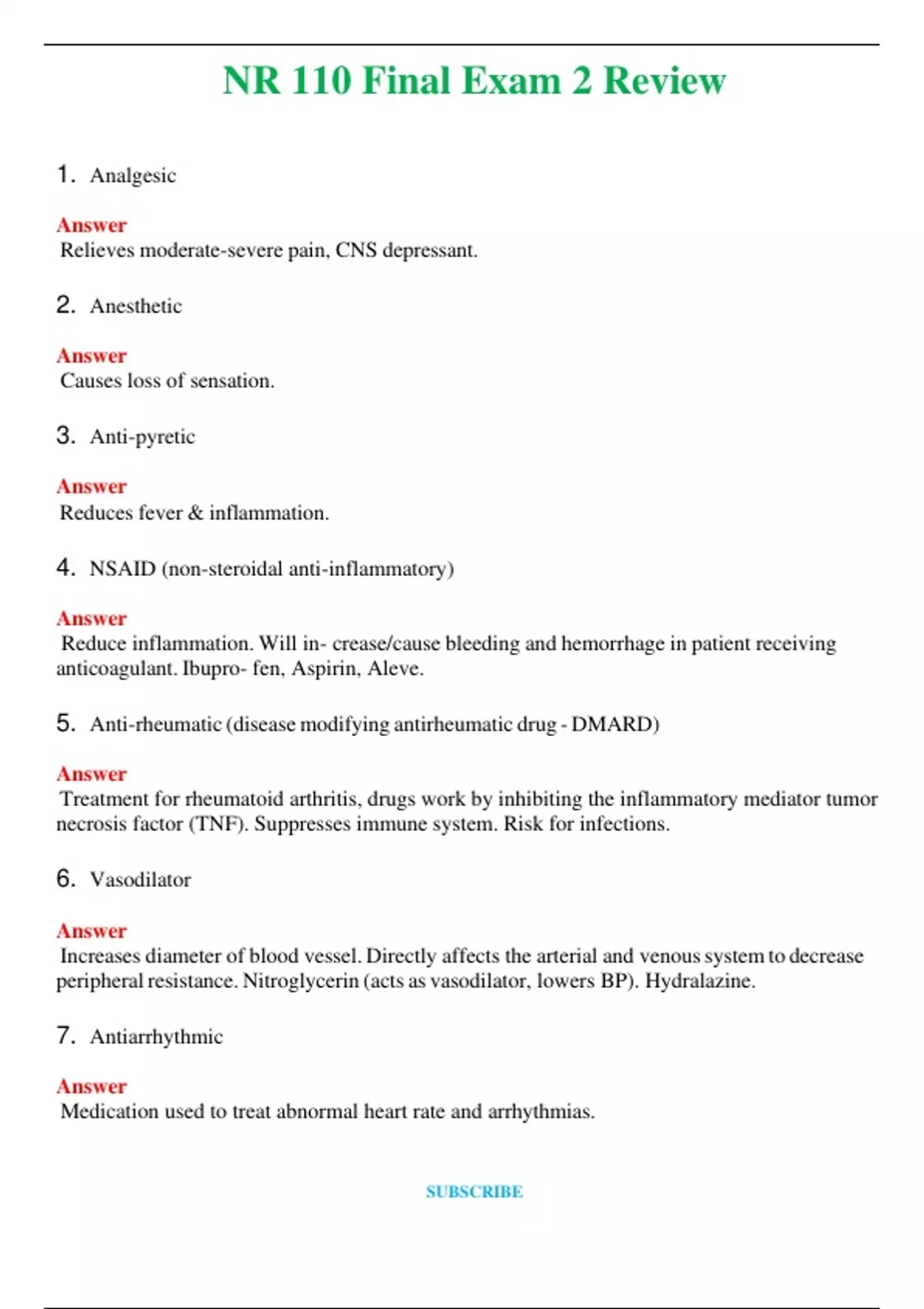 NR 110 Final Exam 2 Review

1. Analgesic

Answer
Relieves moderate-severe pain, CNS depressant.

2. Anesthetic

Answer
Causes loss of sensation.

3. Anti-pyretic

Answer
Reduces fever & inflammation.

4. NSAID (non-steroidal anti-inflammatory)

Answer
Reduce inflammation. Will in- crease/cause bleeding and hemorrhage in patient receiving anticoagulant. Ibupro- fen, Aspirin, Aleve.

5. Anti-rheumatic (disease modifying antirheumatic drug - DMARD)

Answer
Treatment for rheumatoid arthritis, drugs work by inhibiting the inflammatory mediator tumor necrosis factor (TNF). Suppresses immune system. Risk for infections.

6. Vasodilator

Answer
Increases diameter of blood vessel. Directly affects the arterial and venous system to decrease peripheral resistance. Nitroglycerin (acts as vasodilator, lowers BP). Hydralazine.

7. Antiarrhythmic

Answer
Medication used to treat abnormal heart rate and arrhythmias.

SUBSCRIBE